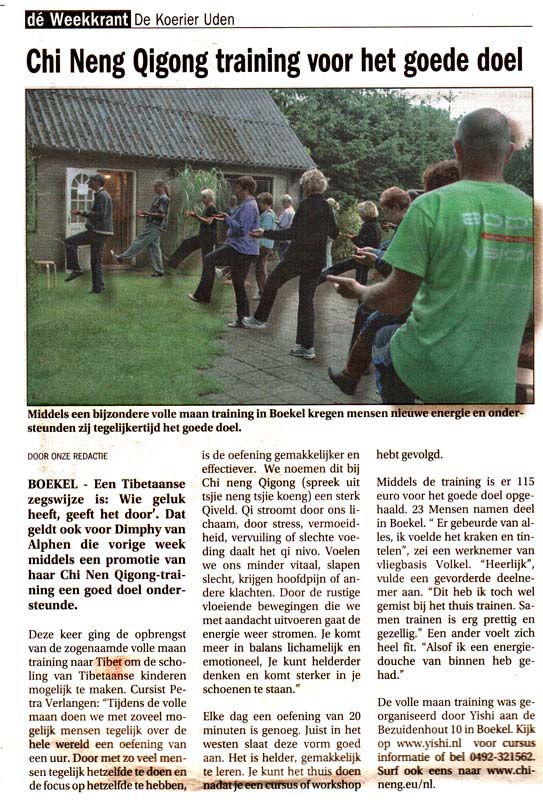 dé Weekkrant De Koerier Uden

Chi Neng Qigong training voor het goede doel

Middels een bijzondere volle maan training in Boekel kregen mensen nieuwe energie en ondersteunden zij tegelijkertijd het goede doel.

DOOR ONZE REDACTIE

BOEKEL - Een Tibetaanse zegswijze is: Wie geluk heeft, geeft het door'. Dat geldt ook voor Dimphy van Alphen die vorige week middels een promotie van haar Chi Nen Qigong-training een goed doel ondersteunde.

Deze keer ging de opbrengst van de zogenaamde volle maan training naar Tibet om de scholing van Tibetaanse kinderen mogelijk te maken. Cursist Petra Verlangen: "Tijdens de volle maan doen we met zoveel mogelijk mensen tegelijk over de hele wereld een oefening van een uur. Door met zo veel mensen tegelijk hetzelfde te doen en de focus op hetzelfde te hebben, is de oefening gemakkelijker en effectiever. We noemen dit bij Chi neng Qigong (spreek uit tsjie neng tsjie koeng) een sterk Qiveld. Qi stroomt door ons lichaam, door stress, vermoeidheid, vervuiling of slechte voeding daalt het qi nivo. Voelen we ons minder vitaal, slapen slecht, krijgen hoofdpijn of andere klachten. Door de rustige vloeiende bewegingen die we met aandacht uitvoeren gaat de energie weer stromen. Je komt meer in balans lichamelijk en emotioneel, Je kunt helderder denken en komt sterker in je schoenen te staan."

Elke dag een oefening van 20 minuten is genoeg. Juist in het westen slaat deze vorm goed aan. Het is helder, gemakkelijk te leren. Je kunt het thuis doen nadat je een cursus of workshop hebt gevolgd.

Middels de training is er 115 euro voor het goede doel opgehaald. 23 Mensen namen deel in Boekel. " Er gebeurde van alles, ik voelde het kraken en tintelen", zei een werknemer van vliegbasis Volkel. "Heerlijk", vulde een gevorderde deelnemer aan. "Dit heb ik toch wel gemist bij het thuis trainen. Samen trainen is erg prettig en gezellig." Een ander voelt zich heel fit. "Alsof ik een energiedouche van binnen heb gehad."

De volle maan training was georganiseerd door Yishi aan de Bezuidenhout 10 in Boekel. Kijk op www.yishi.nl voor cursus informatie of bel 0492-321562. Surf ook eens naar www.chineng.eu/nl.